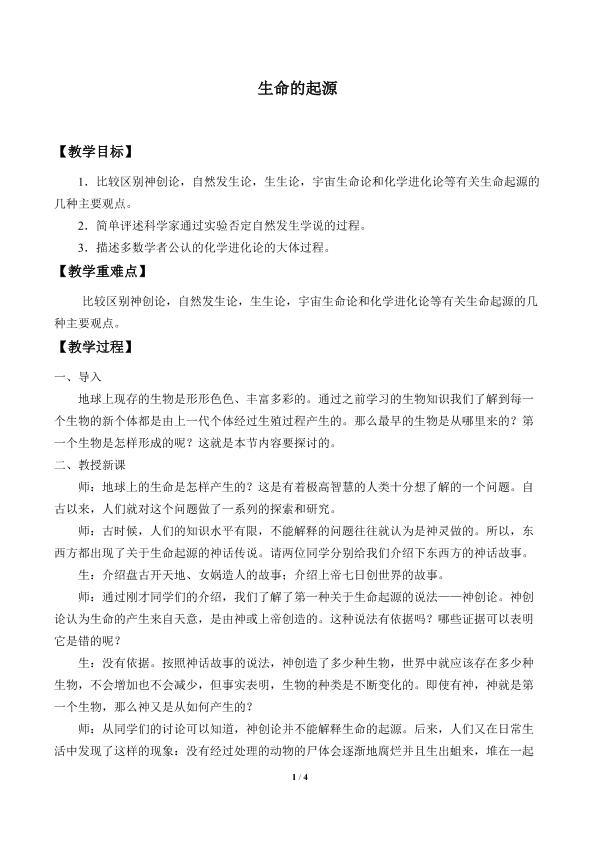 生命的起源

【教学目标】

1．比较区别神创论，自然发生论，生生论，宇宙生命论和化学进化论等有关生命起源的几种主要观点。

2．简单评述科学家通过实验否定自然发生学说的过程。

3．描述多数学者公认的化学进化论的大体过程。

【教学重难点】

比较区别神创论，自然发生论，生生论，宇宙生命论和化学进化论等有关生命起源的几种主要观点。

【教学过程】

一、导入

地球上现存的生物是形形色色、丰富多彩的。通过之前学习的生物知识我们了解到每一个生物的新个体都是由上一代个体经过生殖过程产生的。那么最早的生物是从哪里来的？第一个生物是怎样形成的呢？这就是本节内容要探讨的。

二、教授新课

师：地球上的生命是怎样产生的？这是有着极高智慧的人类十分想了解的一个问题。自古以来，人们就对这个问题做了一系列的探索和研究。

师：古时候，人们的知识水平有限，不能解释的问题往往就认为是神灵做的。所以，东西方都出现了关于生命起源的神话传说。请两位同学分别给我们介绍下东西方的神话故事。

生：介绍盘古开天地、女娲造人的故事；介绍上帝七日创世界的故事。

师：通过刚才同学们的介绍，我们了解了第一种关于生命起源的说法——神创论。神创论认为生命的产生来自天意，是由神或上帝创造的。这种说法有依据吗？哪些证据可以表明它是错的呢？

生：没有依据。按照神话故事的说法，神创造了多少种生物，世界中就应该存在多少种生物，不会增加也不会减少，但事实表明，生物的种类是不断变化的。即使有神，神就是第一个生物，那么神又是从如何产生的？

师：从同学们的讨论可以知道，神创论并不能解释生命的起源。后来，人们又在日常生活中发现了这样的现象：没有经过处理的动物的尸体会逐渐地腐烂并且生出蛆来，堆在一起

1 / 4